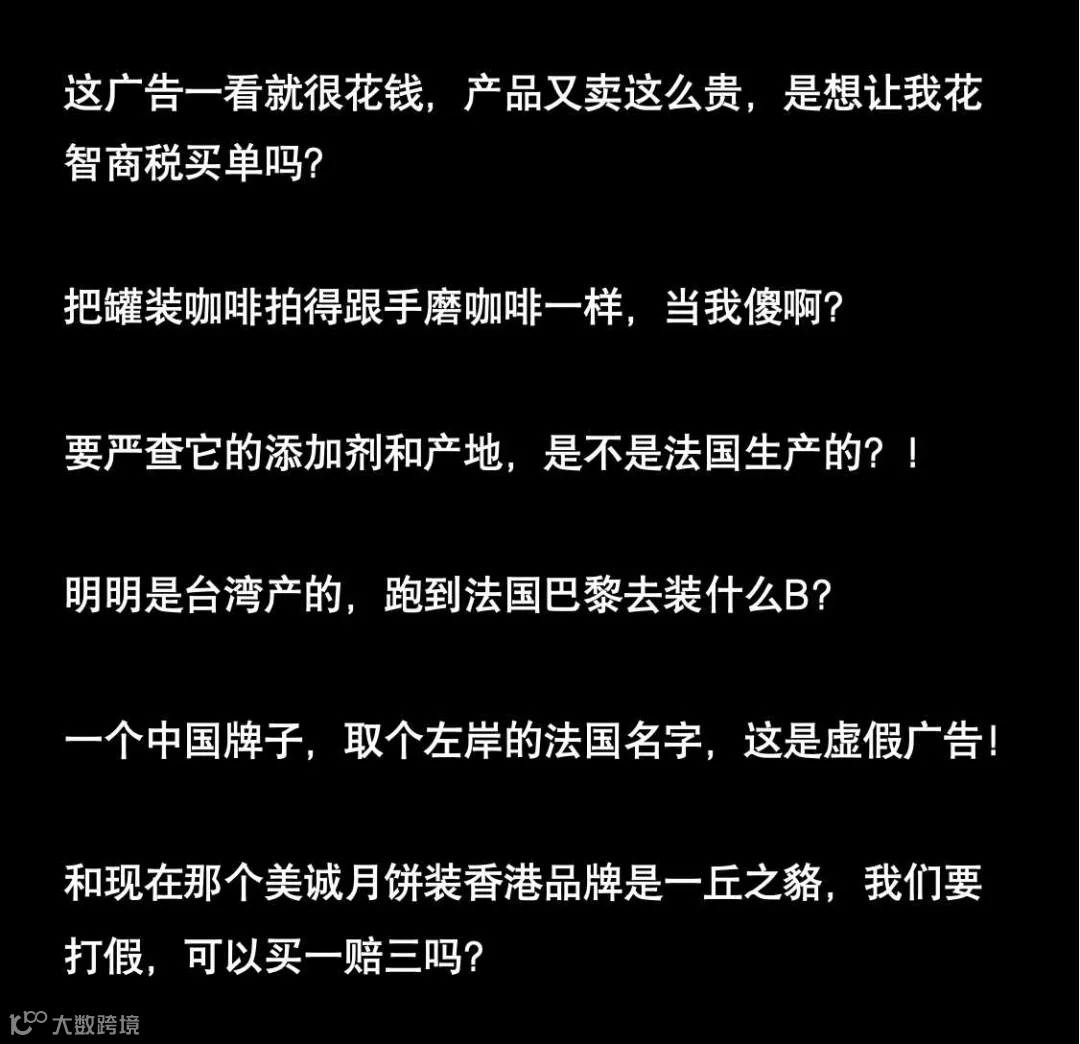 这广告一看就很花钱，产品又卖这么贵，是想让我花智商税买单吗?

把罐装咖啡拍得跟手磨咖啡一样，当我傻啊?

要严查它的添加剂和产地，是不是法国生产的？！

明明是台湾产的，跑到法国巴黎去装什么B?

一个中国牌子，取个左岸的法国名字，这是虚假广告!

和现在那个美诚月饼装香港品牌是一丘之貉，我们要打假，可以买一赔三吗?

大数跨境